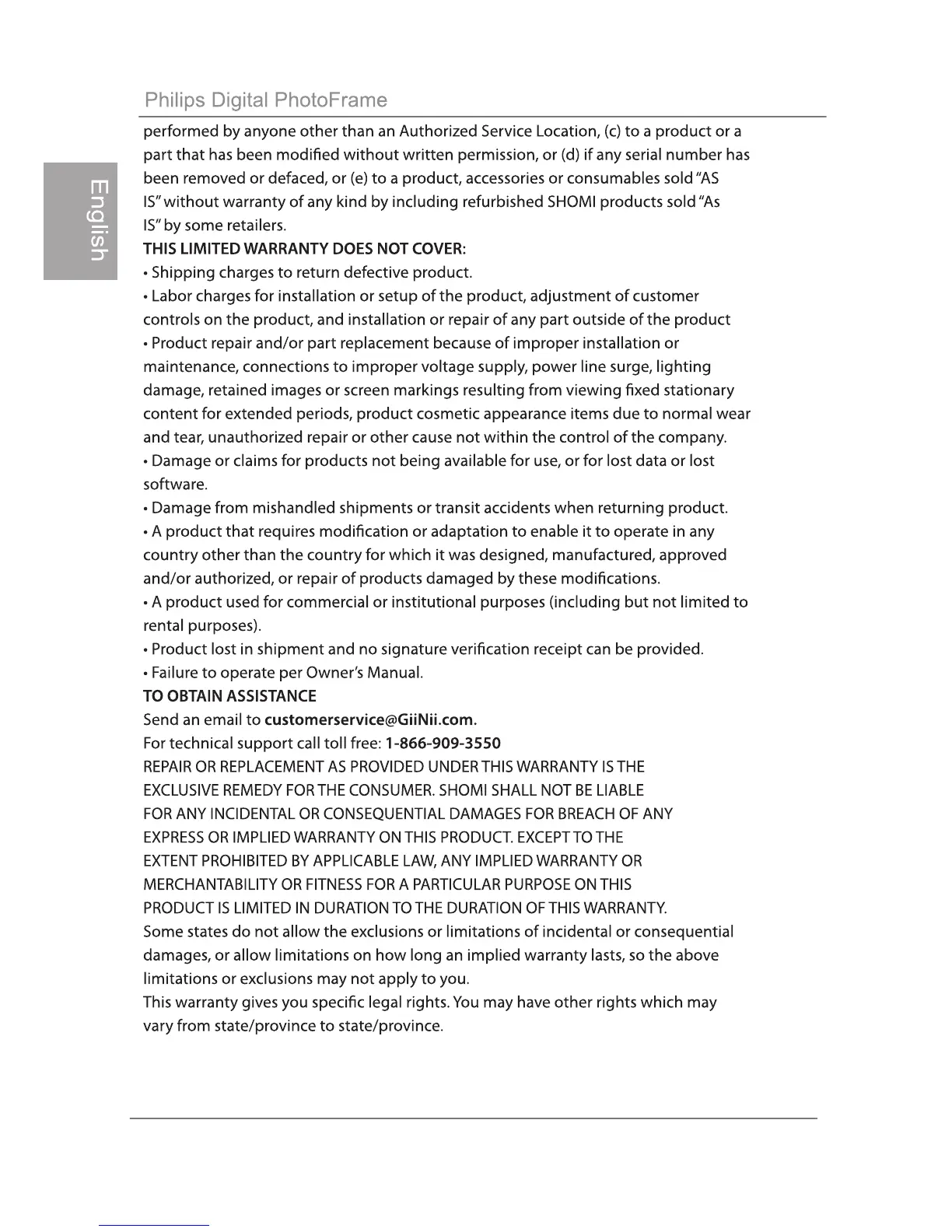 Philips Digital PhotoFrame

English

performed by anyone other than an Authorized Service Location, (c) to a product or a part that has been modified without written permission, or (d) if any serial number has been removed or defaced, or (e) to a product, accessories or consumables sold "AS IS" without warranty of any kind by including refurbished SHOMI products sold "As IS" by some retailers.

THIS LIMITED WARRANTY DOES NOT COVER:

• Shipping charges to return defective product.

• Labor charges for installation or setup of the product, adjustment of customer controls on the product, and installation or repair of any part outside of the product

• Product repair and/or part replacement because of improper installation or maintenance, connections to improper voltage supply, power line surge, lighting damage, retained images or screen markings resulting from viewing fixed stationary content for extended periods, product cosmetic appearance items due to normal wear and tear, unauthorized repair or other cause not within the control of the company.

• Damage or claims for products not being available for use, or for lost data or lost software.

• Damage from mishandled shipments or transit accidents when returning product.

• A product that requires modification or adaptation to enable it to operate in any country other than the country for which it was designed, manufactured, approved and/or authorized, or repair of products damaged by these modifications.

• A product used for commercial or institutional purposes (including but not limited to rental purposes).

• Product lost in shipment and no signature verification receipt can be provided.

• Failure to operate per Owner's Manual.

TO OBTAIN ASSISTANCE

Send an email to customerservice@GiiNii.com.

For technical support call toll free: 1-866-909-3550

REPAIR OR REPLACEMENT AS PROVIDED UNDER THIS WARRANTY IS THE EXCLUSIVE REMEDY FOR THE CONSUMER. SHOMI SHALL NOT BE LIABLE FOR ANY INCIDENTAL OR CONSEQUENTIAL DAMAGES FOR BREACH OF ANY EXPRESS OR IMPLIED WARRANTY ON THIS PRODUCT. EXCEPT TO THE EXTENT PROHIBITED BY APPLICABLE LAW, ANY IMPLIED WARRANTY OR MERCHANTABILITY OR FITNESS FOR A PARTICULAR PURPOSE ON THIS PRODUCT IS LIMITED IN DURATION TO THE DURATION OF THIS WARRANTY.

Some states do not allow the exclusions or limitations of incidental or consequential damages, or allow limitations on how long an implied warranty lasts, so the above limitations or exclusions may not apply to you.

This warranty gives you specific legal rights. You may have other rights which may vary from state/province to state/province.